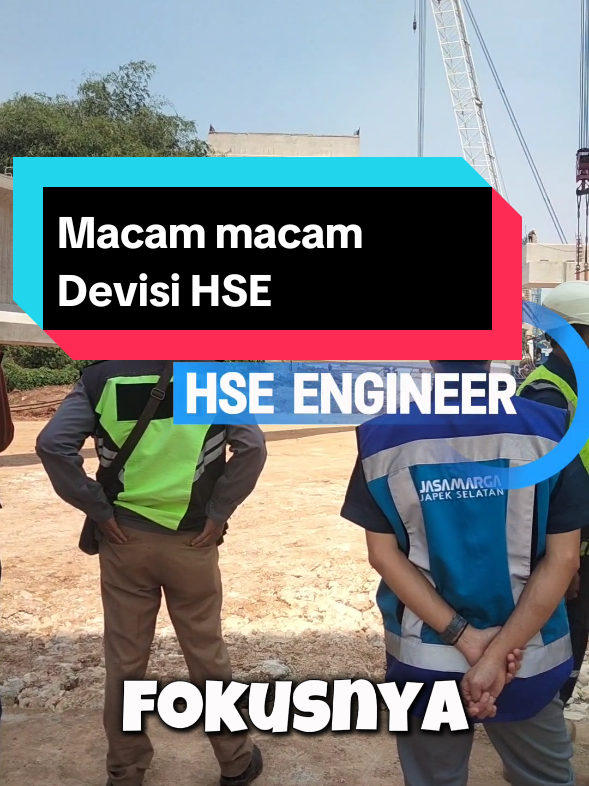 Macam macam
Devisi HSE

HSE ENGINEER

JASAMARGA
JAPEK SELATAN

FOKUSNYA